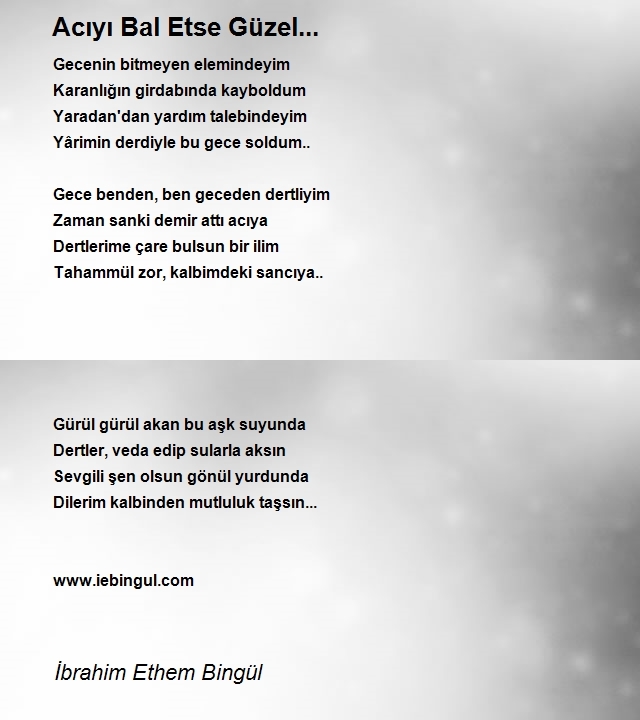 Acıyı Bal Etse Güzel...

Gecenin bitmeyen elemindeyim
Karanlığın girdabında kayboldum
Yaradan'dan yardım talebindeyim
Yârimin derdiyle bu gece soldum..

Gece benden, ben geceden dertliyim
Zaman sanki demir attı acıya
Dertlerime çare bulsun bir ilim
Tahammül zor, kalbimdeki sancıya..

Gürül gürül akan bu aşk suyunda
Dertler, veda edip sularla aksın
Sevgili şen olsun gönül yurdunda
Dilerim kalbinden mutluluk taşsın...

www.iebingul.com

İbrahim Ethem Bingül